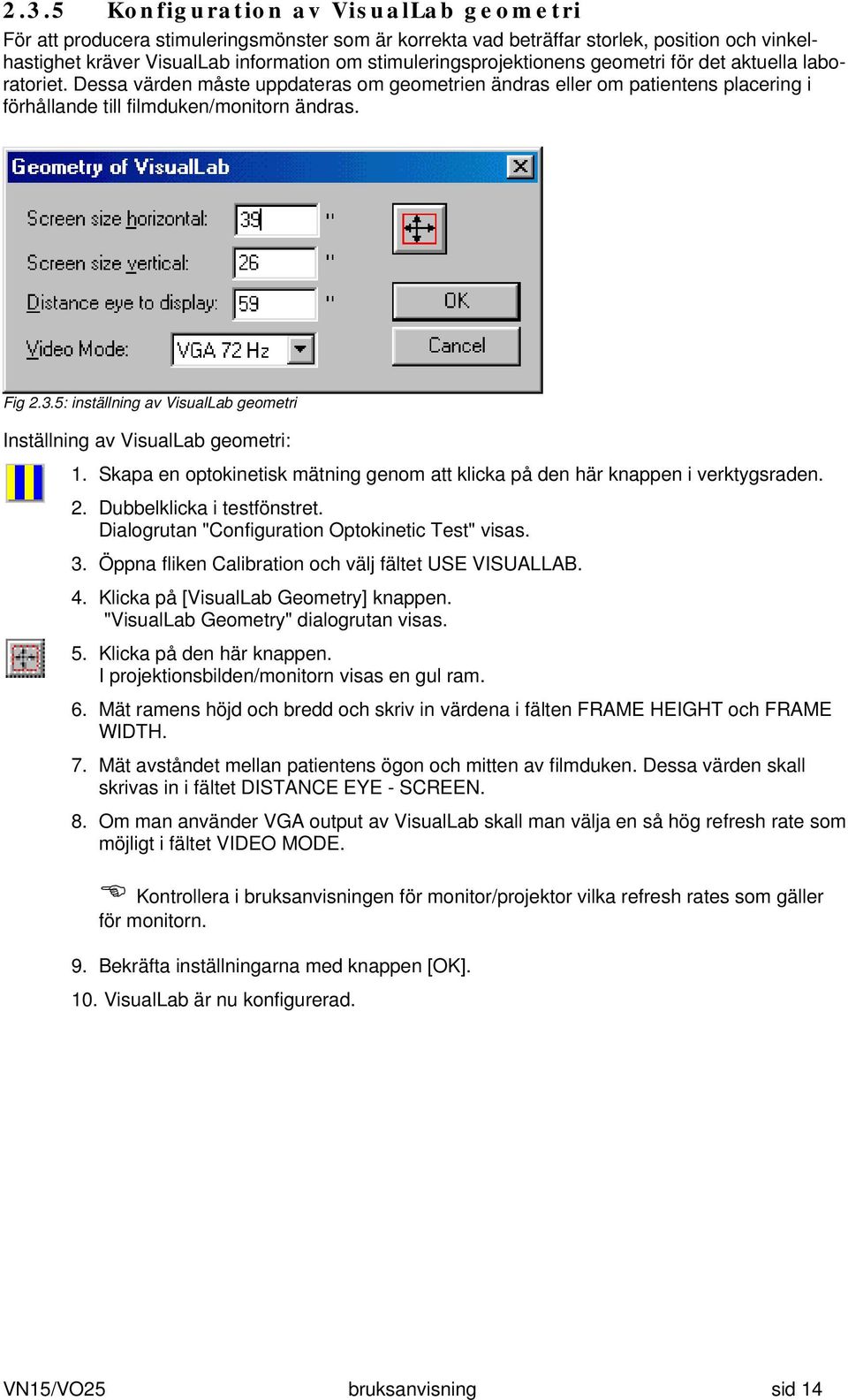 2.3.5 Konfiguration av VisualLab geometri

För att producera stimuleringsmönster som är korrekta vad beträffar storlek, position och vinkelhastighet kräver VisualLab information om stimuleringsprojektionens geometri för det aktuella laboratoriet. Dessa värden måste uppdateras om geometrien ändras eller om patientens placering i förhållande till filmduken/monitorn ändras.

Geometry of VisualLab

Screen size horizontal: 39 "
Screen size vertical: 26 "
Distance eye to display: 59 "
Video Mode: VGA 72 Hz

OK
Cancel

Fig 2.3.5: inställning av VisualLab geometri

Inställning av VisualLab geometri:

1. Skapa en optokinetisk mätning genom att klicka på den här knappen i verktygsraden.

2. Dubbelklicka i testfönstret.
Dialogrutan "Configuration Optokinetic Test" visas.

3. Öppna fliken Calibration och välj fältet USE VISUALLAB.

4. Klicka på [VisualLab Geometry] knappen.
"VisualLab Geometry" dialogrutan visas.

5. Klicka på den här knappen.
I projektionsbilden/monitorn visas en gul ram.

6. Mät ramens höjd och bredd och skriv in värdena i fälten FRAME HEIGHT och FRAME WIDTH.

7. Mät avståndet mellan patientens ögon och mitten av filmduken. Dessa värden skall skrivas in i fältet DISTANCE EYE - SCREEN.

8. Om man använder VGA output av VisualLab skall man välja en så hög refresh rate som möjligt i fältet VIDEO MODE.

Kontrollera i bruksanvisningen för monitor/projektor vilka refresh rates som gäller för monitorn.

9. Bekräfta inställningarna med knappen [OK].

10. VisualLab är nu konfigurerad.

VN15/VO25 bruksanvisning sid 14